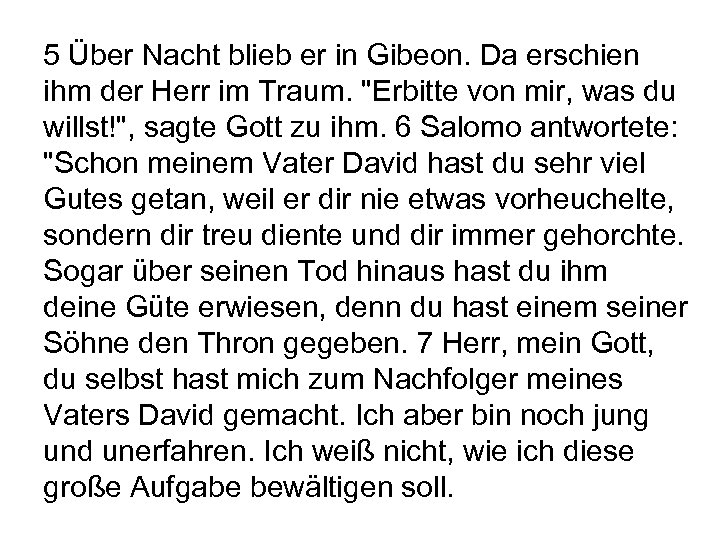 5 Über Nacht blieb er in Gibeon. Da erschien ihm der Herr im Traum. "Erbitte von mir, was du willst!", sagte Gott zu ihm. 6 Salomo antwortete: "Schon meinem Vater David hast du sehr viel Gutes getan, weil er dir nie etwas vorheuchelte, sondern dir treu diente und dir immer gehorchte. Sogar über seinen Tod hinaus hast du ihm deine Güte erwiesen, denn du hast einem seiner Söhne den Thron gegeben. 7 Herr, mein Gott, du selbst hast mich zum Nachfolger meines Vaters David gemacht. Ich aber bin noch jung und unerfahren. Ich weiß nicht, wie ich diese große Aufgabe bewältigen soll.